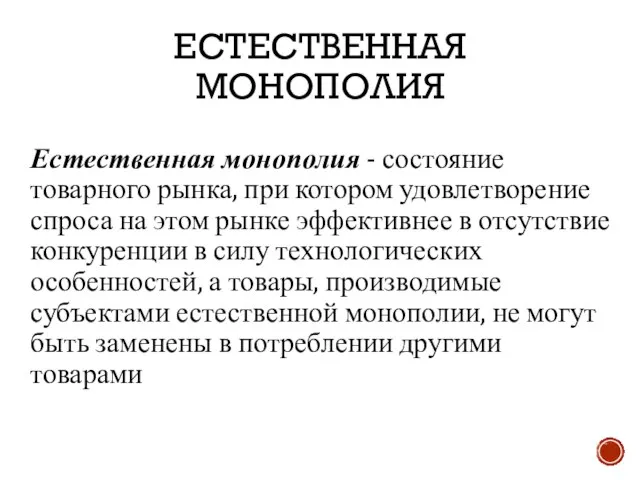 ЕСТЕСТВЕННАЯ МОНОПОЛИЯ

Естественная монополия - состояние товарного рынка, при котором удовлетворение спроса на этом рынке эффективнее в отсутствие конкуренции в силу технологических особенностей, а товары, производимые субъектами естественной монополии, не могут быть заменены в потреблении другими товарами